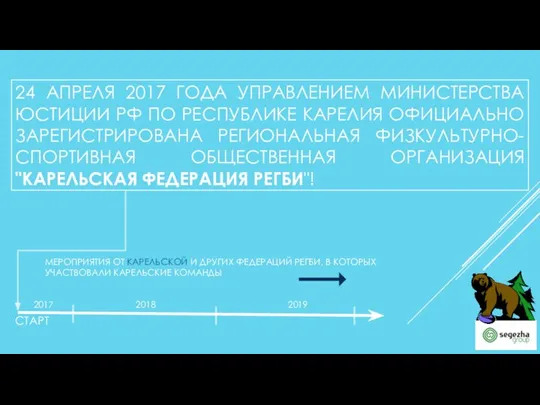 24 АПРЕЛЯ 2017 ГОДА УПРАВЛЕНИЕМ МИНИСТЕРСТВА ЮСТИЦИИ РФ ПО РЕСПУБЛИКЕ КАРЕЛИЯ ОФИЦИАЛЬНО ЗАРЕГИСТРИРОВАНА РЕГИОНАЛЬНАЯ ФИЗКУЛЬТУРНО-СПОРТИВНАЯ ОБЩЕСТВЕННАЯ ОРГАНИЗАЦИЯ "КАРЕЛЬСКАЯ ФЕДЕРАЦИЯ РЕГБИ"!

МЕРОПРИЯТИЯ ОТ КАРЕЛЬСКОЙ И ДРУГИХ ФЕДЕРАЦИЙ РЕГБИ, В КОТОРЫХ УЧАСТВОВАЛИ КАРЕЛЬСКИЕ КОМАНДЫ

2017

2018

2019

СТАРТ

segezha group